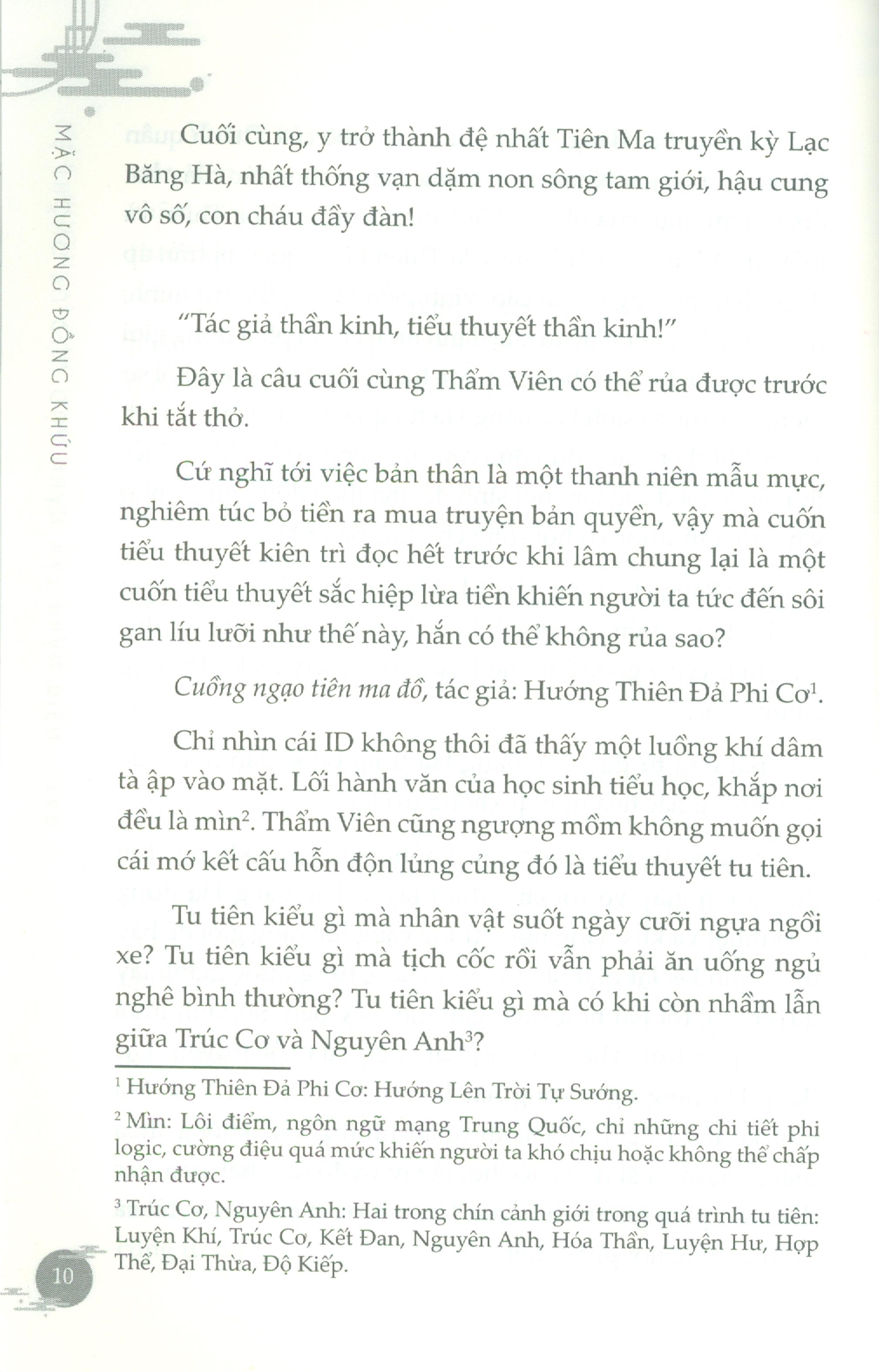 MẶC HƯƠNG ĐỒNG KHỨU

Cuối cùng, y trở thành đệ nhất Tiên Ma truyền kỳ Lạc Băng Hà, nhất thống vạn dặm non sông tam giới, hậu cung vô số, con cháu đầy đàn!

"Tác giả thần kinh, tiểu thuyết thần kinh!"

Đây là câu cuối cùng Thẩm Viên có thể rủa được trước khi tắt thở.

Cứ nghĩ tới việc bản thân là một thanh niên mẫu mực, nghiêm túc bỏ tiền ra mua truyện bản quyền, vậy mà cuốn tiểu thuyết kiên trì đọc hết trước khi lâm chung lại là một cuốn tiểu thuyết sắc hiệp lừa tiền khiến người ta tức đến sôi gan líu lưỡi như thế này, hắn có thể không rủa sao?

Cuồng ngạo tiên ma đồ, tác giả: Hướng Thiên Đả Phi Cơ$^{1}$.

Chỉ nhìn cái ID không thôi đã thấy một luồng khí dâm tà ập vào mặt. Lối hành văn của học sinh tiểu học, khắp nơi đều là mìn$^{2}$. Thẩm Viên cũng ngượng mồm không muốn gọi cái mớ kết cấu hỗn độn lủng củng đó là tiểu thuyết tu tiên.

Tu tiên kiểu gì mà nhân vật suốt ngày cưỡi ngựa ngồi xe? Tu tiên kiểu gì mà tịch cốc rồi vẫn phải ăn uống ngủ nghê bình thường? Tu tiên kiểu gì mà có khi còn nhầm lẫn giữa Trúc Cơ và Nguyên Anh$^{3}$?

$^{1}$ Hướng Thiên Đả Phi Cơ: Hướng Lên Trời Tự Sướng.

$^{2}$ Mìn: Lôi điểm, ngôn ngữ mạng Trung Quốc, chỉ những chi tiết phi logic, cường điệu quá mức khiến người ta khó chịu hoặc không thể chấp nhận được.

$^{3}$ Trúc Cơ, Nguyên Anh: Hai trong chín cảnh giới trong quá trình tu tiên: Luyện Khí, Trúc Cơ, Kết Đan, Nguyên Anh, Hóa Thần, Luyện Hư, Hợp Thể, Đại Thừa, Độ Kiếp.

10